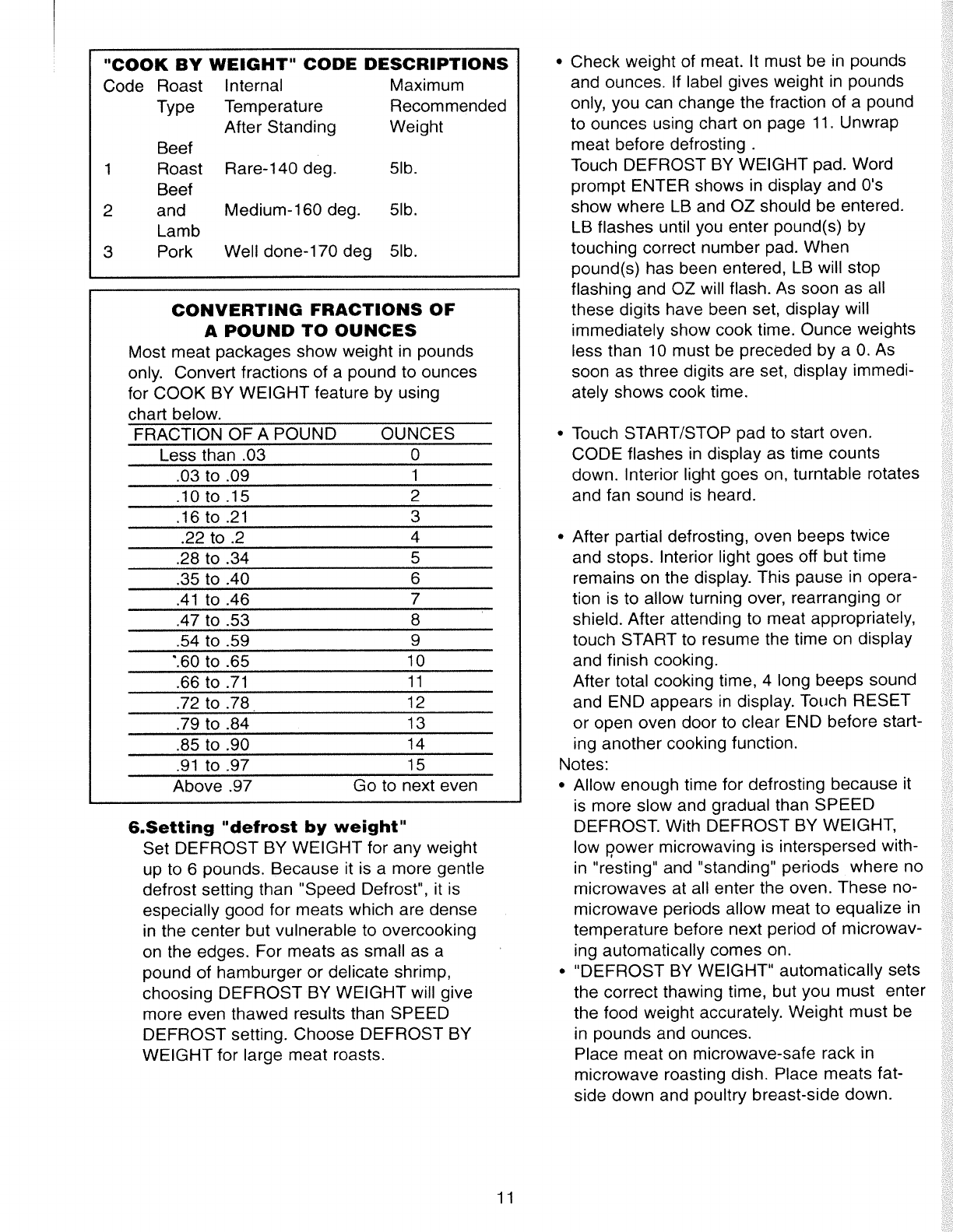 "COOK BY WEIGHT" CODE DESCRIPTIONS

| Code | Roast Type | Internal Temperature After Standing | Maximum Recommended Weight |
|---|---|---|---|
| 1 | Beef Roast | Rare-140 deg. | 5lb. |
| 2 | Beef and Lamb | Medium-160 deg. | 5lb. |
| 3 | Pork | Well done-170 deg | 5lb. |

CONVERTING FRACTIONS OF A POUND TO OUNCES

Most meat packages show weight in pounds only. Convert fractions of a pound to ounces for COOK BY WEIGHT feature by using chart below.

| FRACTION OF A POUND | OUNCES |
|---|---|
| Less than .03 | 0 |
| .03 to .09 | 1 |
| .10 to .15 | 2 |
| .16 to .21 | 3 |
| .22 to .2 | 4 |
| .28 to .34 | 5 |
| .35 to .40 | 6 |
| .41 to .46 | 7 |
| .47 to .53 | 8 |
| .54 to .59 | 9 |
| .60 to .65 | 10 |
| .66 to .71 | 11 |
| .72 to .78 | 12 |
| .79 to .84 | 13 |
| .85 to .90 | 14 |
| .91 to .97 | 15 |
| Above .97 | Go to next even |

6.Setting "defrost by weight"

Set DEFROST BY WEIGHT for any weight up to 6 pounds. Because it is a more gentle defrost setting than "Speed Defrost", it is especially good for meats which are dense in the center but vulnerable to overcooking on the edges. For meats as small as a pound of hamburger or delicate shrimp, choosing DEFROST BY WEIGHT will give more even thawed results than SPEED DEFROST setting. Choose DEFROST BY WEIGHT for large meat roasts.

• Check weight of meat. It must be in pounds and ounces. If label gives weight in pounds only, you can change the fraction of a pound to ounces using chart on page 11. Unwrap meat before defrosting .
Touch DEFROST BY WEIGHT pad. Word prompt ENTER shows in display and 0's show where LB and OZ should be entered. LB flashes until you enter pound(s) by touching correct number pad. When pound(s) has been entered, LB will stop flashing and OZ will flash. As soon as all these digits have been set, display will immediately show cook time. Ounce weights less than 10 must be preceded by a 0. As soon as three digits are set, display immediately shows cook time.

• Touch START/STOP pad to start oven. CODE flashes in display as time counts down. Interior light goes on, turntable rotates and fan sound is heard.

• After partial defrosting, oven beeps twice and stops. Interior light goes off but time remains on the display. This pause in operation is to allow turning over, rearranging or shield. After attending to meat appropriately, touch START to resume the time on display and finish cooking.
After total cooking time, 4 long beeps sound and END appears in display. Touch RESET or open oven door to clear END before starting another cooking function.
Notes:
• Allow enough time for defrosting because it is more slow and gradual than SPEED DEFROST. With DEFROST BY WEIGHT, low power microwaving is interspersed within "resting" and "standing" periods where no microwaves at all enter the oven. These no-microwave periods allow meat to equalize in temperature before next period of microwaving automatically comes on.
• "DEFROST BY WEIGHT" automatically sets the correct thawing time, but you must enter the food weight accurately. Weight must be in pounds and ounces.
Place meat on microwave-safe rack in microwave roasting dish. Place meats fat-side down and poultry breast-side down.

11